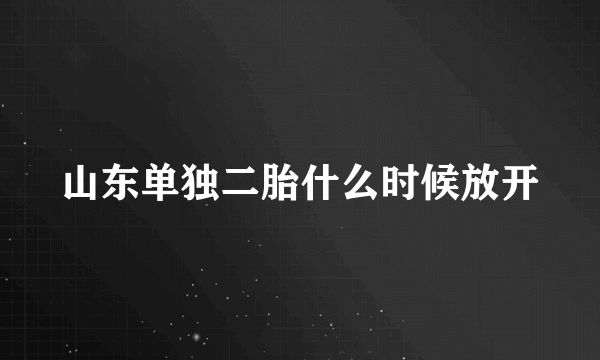 山东单独二胎什么时候放开